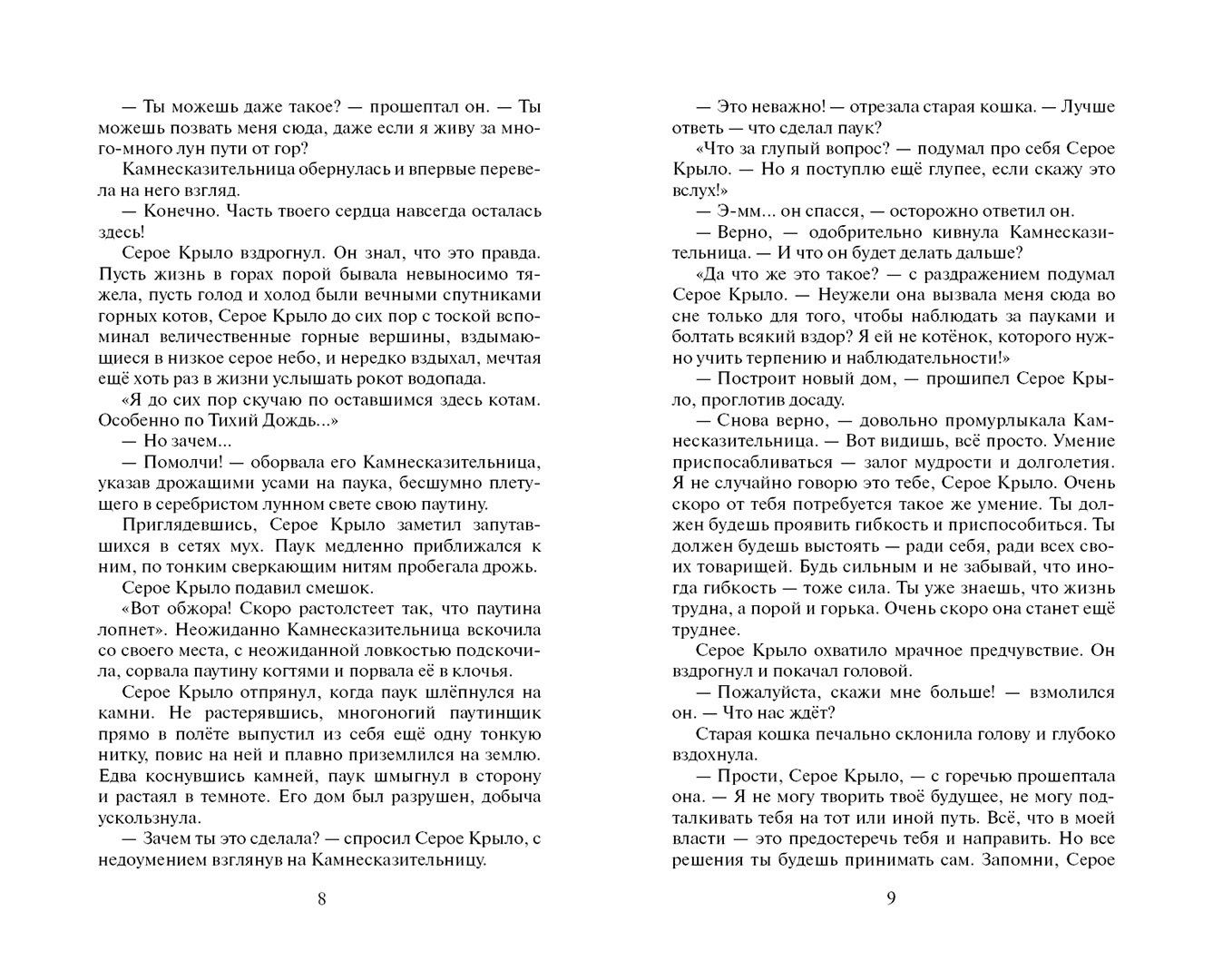 — Ты можешь даже такое? — прошептал он. — Ты можешь позвать меня сюда, даже если я живу за много-много лун пути от гор?

Камнесказительница обернулась и впервые перевела на него взгляд.

— Конечно. Часть твоего сердца навсегда осталась здесь!

Серое Крыло вздрогнул. Он знал, что это правда. Пусть жизнь в горах порой бывала невыносимо тяжела, пусть голод и холод были вечными спутниками горных котов, Серое Крыло до сих пор с тоской вспоминал величественные горные вершины, вздымающиеся в низкое серое небо, и нередко вздыхал, мечтая ещё хоть раз в жизни услышать рокот водопада.

«Я до сих пор скучаю по оставшимся здесь котам. Особенно по Тихий Дождь...»

— Но зачем...

— Помолчи! — оборвала его Камнесказительница, указав дрожащими усами на паука, бесшумно плетущего в серебристом лунном свете свою паутину.

Приглядевшись, Серое Крыло заметил запутавшихся в сетях мух. Паук медленно приближался к ним, по тонким сверкающим нитям пробегала дрожь.

Серое Крыло подавил смешок.

«Вот обжора! Скоро растолстеет так, что паутина лопнет». Неожиданно Камнесказительница вскочила со своего места, с неожиданной ловкостью подскочила, сорвала паутину когтями и порвала её в клочья.

Серое Крыло отпрянул, когда паук шлёпнулся на камни. Не растерявшись, многоногий паутинщик прямо в полёте выпустил из себя ещё одну тонкую нитку, повис на ней и плавно приземлился на землю. Едва коснувшись камней, паук шмыгнул в сторону и растаял в темноте. Его дом был разрушен, добыча ускользнула.

— Зачем ты это сделала? — спросил Серое Крыло, с недоумением взглянув на Камнесказительницу.

8

— Это неважно! — отрезала старая кошка. — Лучше ответь — что сделал паук?

«Что за глупый вопрос? — подумал про себя Серое Крыло. — Но я поступлю ещё глупее, если скажу это вслух!»

— Э-мм... он спасся, — осторожно ответил он.

— Верно, — одобрительно кивнула Камнесказительница. — И что он будет делать дальше?

«Да что же это такое? — с раздражением подумал Серое Крыло. — Неужели она вызвала меня сюда во сне только для того, чтобы наблюдать за пауками и болтать всякий вздор? Я ей не котёнок, которого нужно учить терпению и наблюдательности!»

— Построит новый дом, — прошипел Серое Крыло, проглотив досаду.

— Снова верно, — довольно промурлыкала Камнесказительница. — Вот видишь, всё просто. Умение приспосабливаться — залог мудрости и долголетия. Я не случайно говорю это тебе, Серое Крыло. Очень скоро от тебя потребуется такое же умение. Ты должен будешь проявить гибкость и приспособиться. Ты должен будешь выстоять — ради себя, ради всех своих товарищей. Будь сильным и не забывай, что иногда гибкость — тоже сила. Ты уже знаешь, что жизнь трудна, а порой и горька. Очень скоро она станет ещё труднее.

Серое Крыло охватило мрачное предчувствие. Он вздрогнул и покачал головой.

— Пожалуйста, скажи мне больше! — взмолился он. — Что нас ждёт?

Старая кошка печально склонила голову и глубоко вздохнула.

— Прости, Серое Крыло, — с горечью прошептала она. — Я не могу творить твоё будущее, не могу подталкивать тебя на тот или иной путь. Всё, что в моей власти — это предостеречь тебя и направить. Но все решения ты будешь принимать сам. Запомни, Серое

9